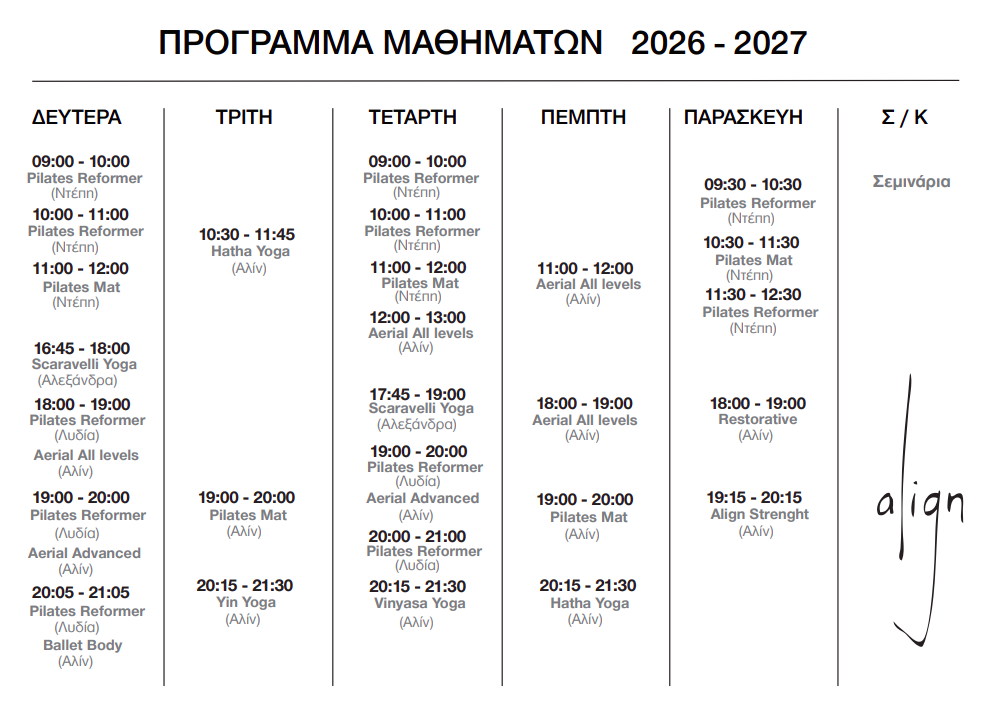 ΠΡΟΓΡΑΜΜΑ ΜΑΘΗΜΑΤΩΝ 2026 - 2027

ΔΕΥΤΕΡΑ

09:00 - 10:00
Pilates Reformer
(Ντέπη)

10:00 - 11:00
Pilates Reformer
(Ντέπη)

11:00 - 12:00
Pilates Mat
(Ντέπη)

16:45 - 18:00
Scaravelli Yoga
(Αλεξάνδρα)

18:00 - 19:00
Pilates Reformer
(Λυδία)
Aerial All levels
(Αλίν)

19:00 - 20:00
Pilates Reformer
(Λυδία)
Aerial Advanced
(Αλίν)

20:05 - 21:05
Pilates Reformer
(Λυδία)
Ballet Body
(Αλίν)

ΤΡΙΤΗ

10:30 - 11:45
Hatha Yoga
(Αλίν)

19:00 - 20:00
Pilates Mat
(Αλίν)

20:15 - 21:30
Yin Yoga
(Αλίν)

ΤΕΤΑΡΤΗ

09:00 - 10:00
Pilates Reformer
(Ντέπη)

10:00 - 11:00
Pilates Reformer
(Ντέπη)

11:00 - 12:00
Pilates Mat
(Ντέπη)

12:00 - 13:00
Aerial All levels
(Αλίν)

17:45 - 19:00
Scaravelli Yoga
(Αλεξάνδρα)

19:00 - 20:00
Pilates Reformer
(Λυδία)
Aerial Advanced
(Αλίν)

20:00 - 21:00
Pilates Reformer
(Λυδία)

20:15 - 21:30
Vinyasa Yoga
(Αλίν)

ΠΕΜΠΤΗ

11:00 - 12:00
Aerial All levels
(Αλίν)

18:00 - 19:00
Aerial All levels
(Αλίν)

19:00 - 20:00
Pilates Mat
(Αλίν)

20:15 - 21:30
Hatha Yoga
(Αλίν)

ΠΑΡΑΣΚΕΥΗ

09:30 - 10:30
Pilates Reformer
(Ντέπη)

10:30 - 11:30
Pilates Mat
(Ντέπη)

11:30 - 12:30
Pilates Reformer
(Ντέπη)

18:00 - 19:00
Restorative
(Αλίν)

19:15 - 20:15
Align Strenght
(Αλίν)

Σ / Κ

Σεμινάρια

align